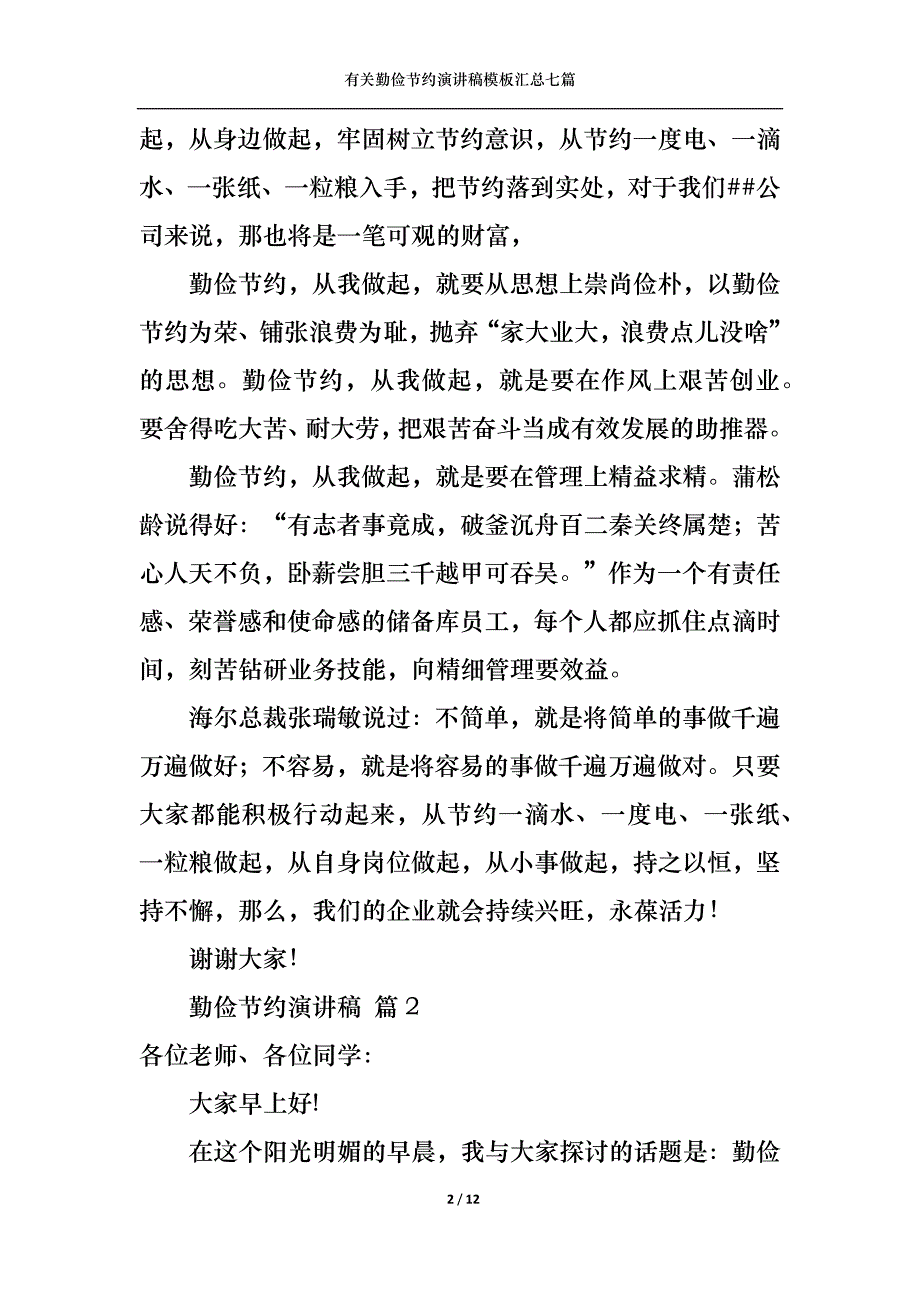 有关勤俭节约演讲稿模板汇总七篇

起，从身边做起，牢固树立节约意识，从节约一度电、一滴水、一张纸、一粒粮入手，把节约落到实处，对于我们##公司来说，那也将是一笔可观的财富，

勤俭节约，从我做起，就要从思想上崇尚俭朴，以勤俭节约为荣、铺张浪费为耻，抛弃“家大业大，浪费点儿没啥”的思想。勤俭节约，从我做起，就是要在作风上艰苦创业。要舍得吃大苦、耐大劳，把艰苦奋斗当成有效发展的助推器。

勤俭节约，从我做起，就是要在管理上精益求精。蒲松龄说得好：“有志者事竟成，破釜沉舟百二秦关终属楚；苦心人天不负，卧薪尝胆三千越甲可吞吴。”作为一个有责任感、荣誉感和使命感的储备库员工，每个人都应抓住点滴时间，刻苦钻研业务技能，向精细管理要效益。

海尔总裁张瑞敏说过：不简单，就是将简单的事做千遍万遍做好；不容易，就是将容易的事做千遍万遍做对。只要大家都能积极行动起来，从节约一滴水、一度电、一张纸、一粒粮做起，从自身岗位做起，从小事做起，持之以恒，坚持不懈，那么，我们的企业就会持续兴旺，永葆活力！

谢谢大家！

勤俭节约演讲稿 篇2

各位老师、各位同学：

大家早上好!

在这个阳光明媚的早晨，我与大家探讨的话题是：勤俭

2 / 12